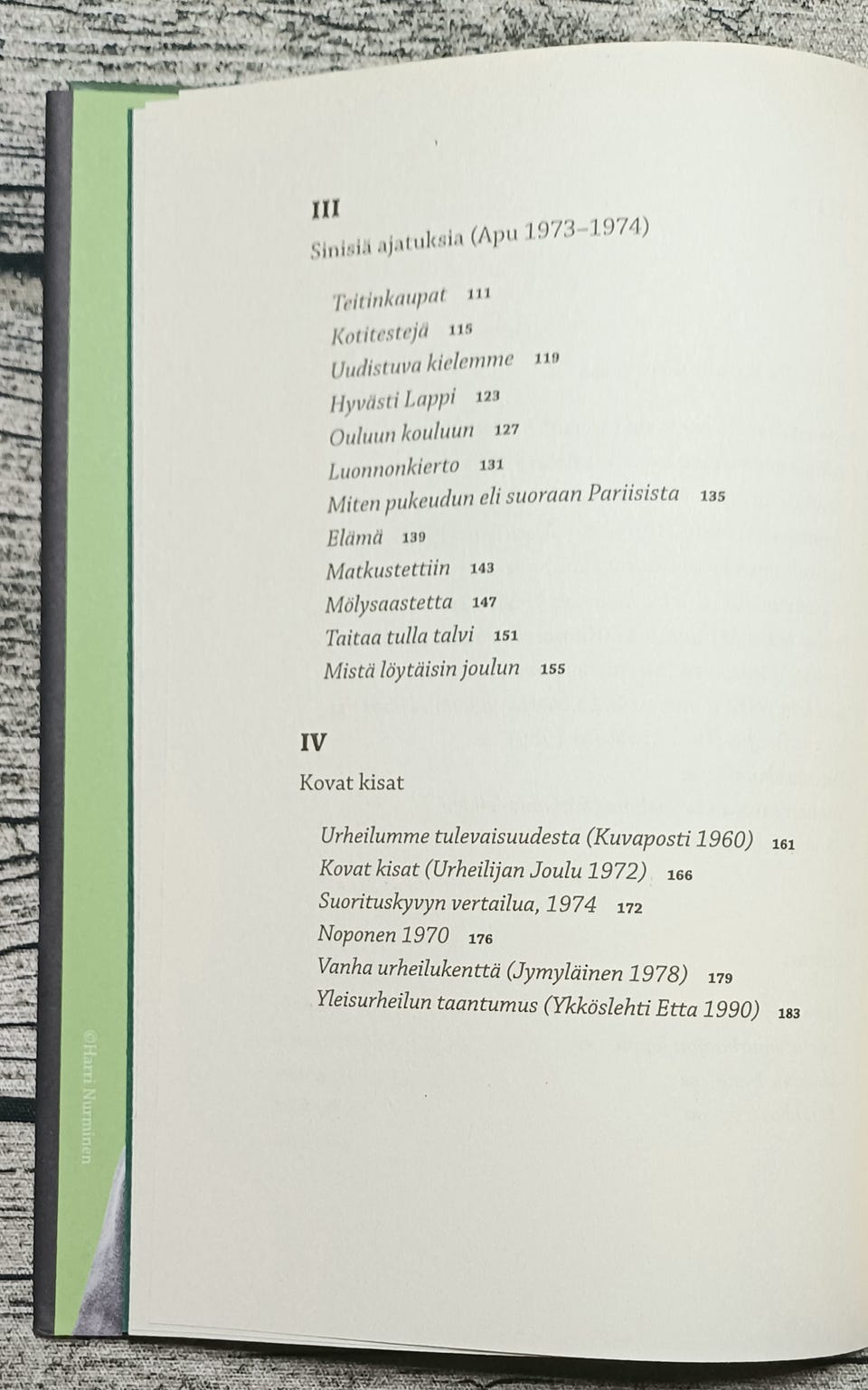 III

Sinisiä ajatuksia (Apu 1973–1974)

Teitinkaupat 111
Kotitestejä 115
Uudistuva kielemme 119
Hyvästi Lappi 123
Ouluun kouluun 127
Luonnonkierto 131
Miten pukeudun eli suoraan Pariisista 135
Elämä 139
Matkustettiin 143
Mölysaastetta 147
Taitaa tulla talvi 151
Mistä löytäisin joulun 155

IV

Kovat kisat

Urheilumme tulevaisuudesta (Kuvaposti 1960) 161
Kovat kisat (Urheilijan Joulu 1972) 166
Suorituskyvyn vertailua, 1974 172
Noponen 1970 176
Vanha urheilukenttä (Jymyläinen 1978) 179
Yleisurheilun taantumus (Ykköslehti Etta 1990) 183

©Harri Nurminen